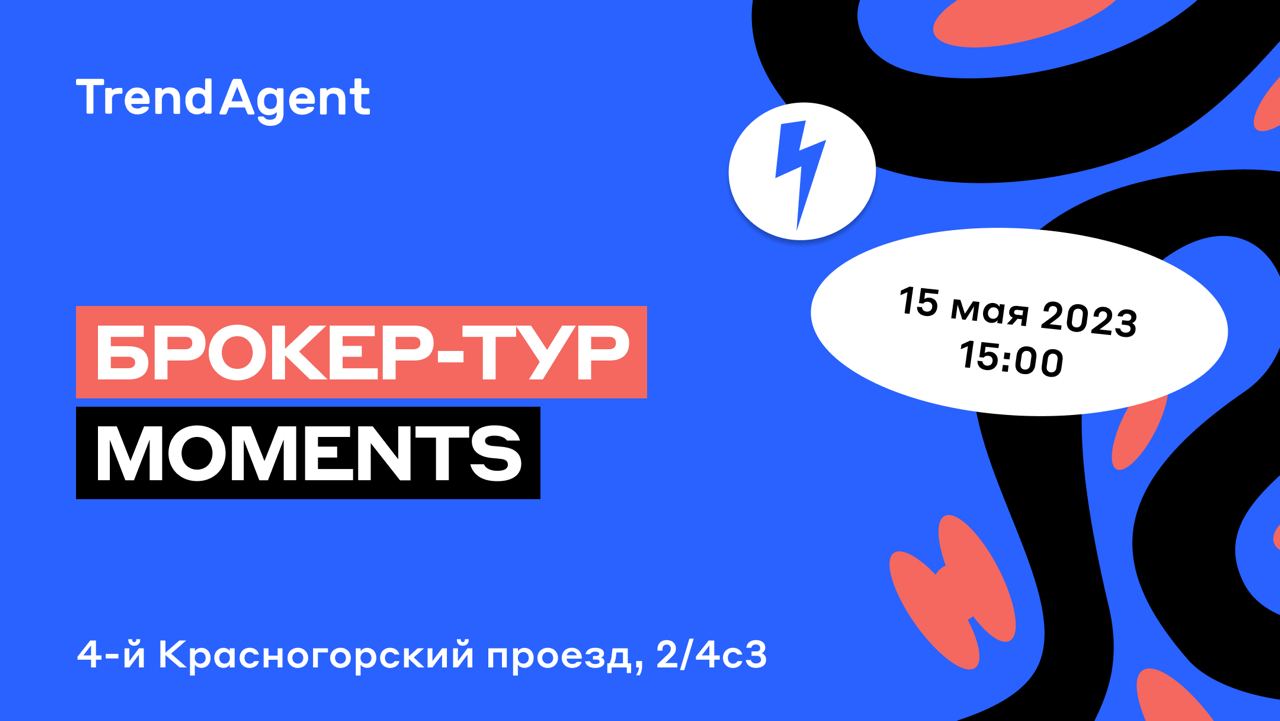 TrendAgent

15 мая 2023
15:00

БРОКЕР-ТУР
MOMENTS

4-й Красногорский проезд, 2/4с3